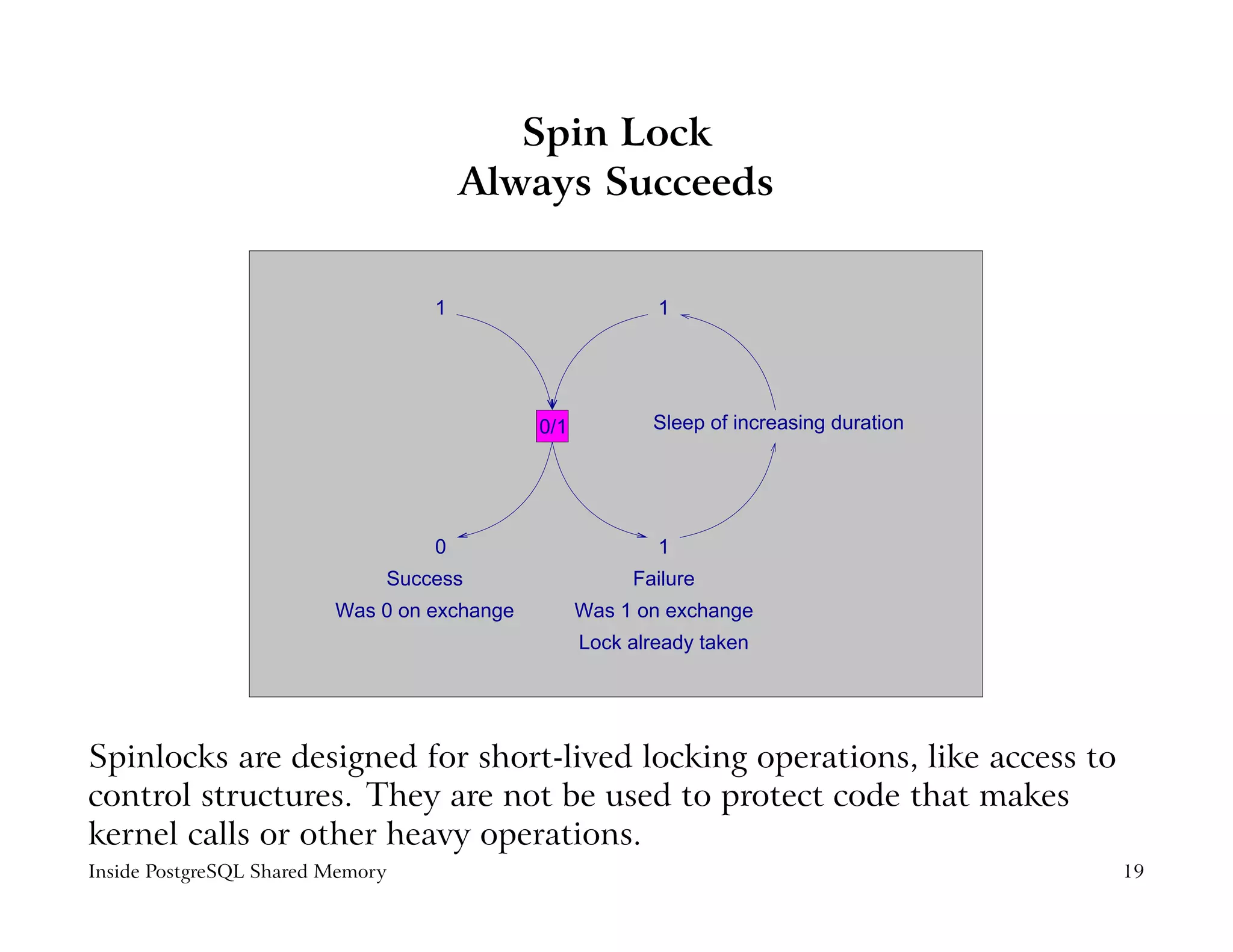 Spin Lock
Always Succeeds

1

1

0/1

Sleep of increasing duration

0

1

Success
Was 0 on exchange

Failure
Was 1 on exchange
Lock already taken

Spinlocks are designed for short-lived locking operations, like access to control structures. They are not be used to protect code that makes kernel calls or other heavy operations.

Inside PostgreSQL Shared Memory

19